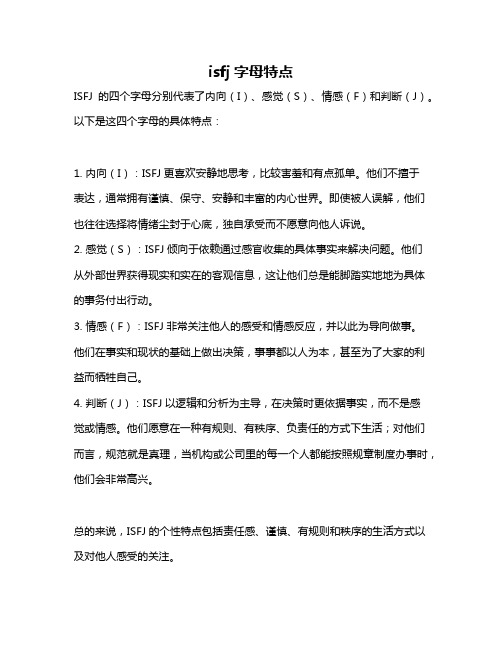 isfj 字母特点

ISFJ 的四个字母分别代表了内向（I）、感觉（S）、情感（F）和判断（J）。以下是这四个字母的具体特点：

1. 内向（I）：ISFJ 更喜欢安静地思考，比较害羞和有点孤单。他们不擅于表达，通常拥有谨慎、保守、安静和丰富的内心世界。即使被人误解，他们也往往选择将情绪尘封于心底，独自承受而不愿意向他人诉说。
2. 感觉（S）：ISFJ 倾向于依赖通过感官收集的具体事实来解决问题。他们从外部世界获得现实和实在的客观信息，这让他们总是能脚踏实地地为具体的事务付出行动。
3. 情感（F）：ISFJ 非常关注他人的感受和情感反应，并以此为导向做事。他们在事实和现状的基础上做出决策，事事都以人为本，甚至为了大家的利益而牺牲自己。
4. 判断（J）：ISFJ 以逻辑和分析为主导，在决策时更依据事实，而不是感觉或情感。他们愿意在一种有规则、有秩序、负责任的方式下生活；对他们而言，规范就是真理，当机构或公司里的每一个人都能按照规章制度办事时，他们会非常高兴。

总的来说，ISFJ 的个性特点包括责任感、谨慎、有规则和秩序的生活方式以及对他人感受的关注。